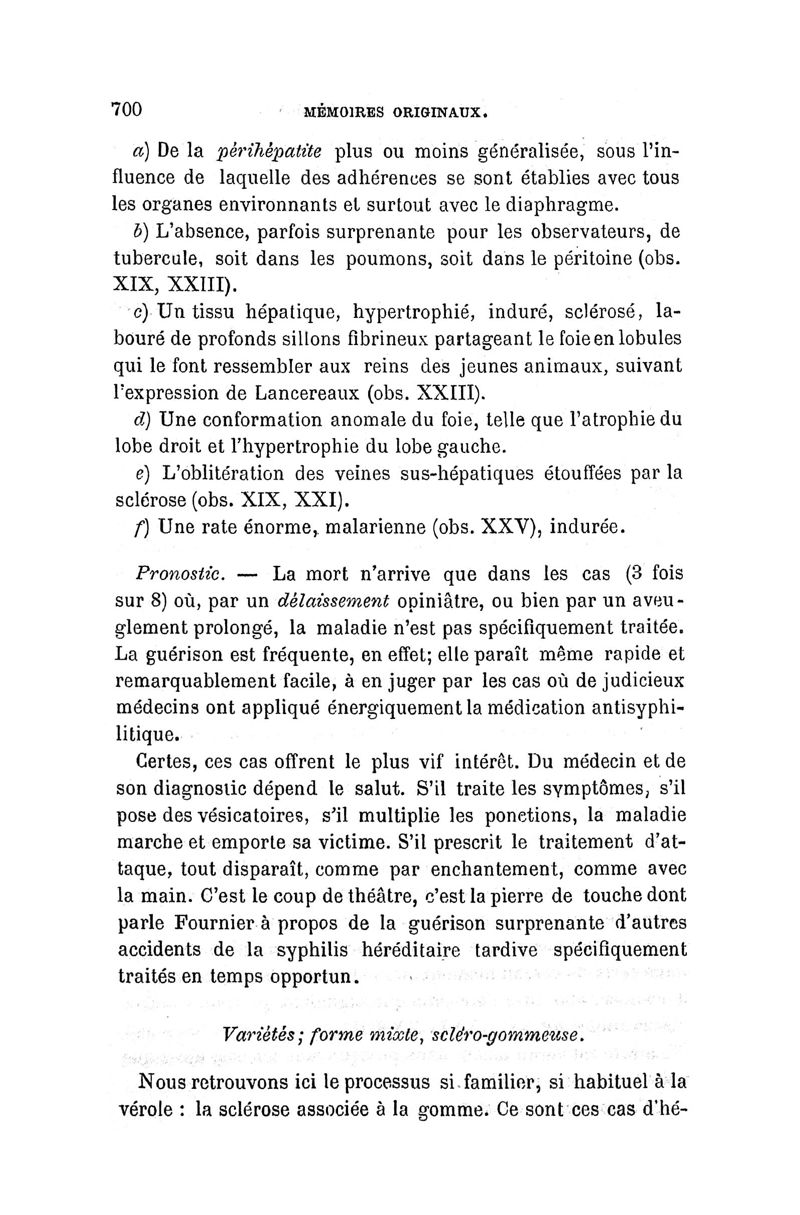 700 MÉMOIRES ORIGINAUX.

a) De la périhépatite plus ou moins généralisée, sous l'influence de laquelle des adhérences se sont établies avec tous les organes environnants et surtout avec le diaphragme.

b) L'absence, parfois surprenante pour les observateurs, de tubercule, soit dans les poumons, soit dans le péritoine (obs. XIX, XXIII).

c) Un tissu hépatique, hypertrophié, induré, sclérosé, labouré de profonds sillons fibrineux partageant le foie en lobules qui le font ressembler aux reins des jeunes animaux, suivant l'expression de Lancereaux (obs. XXIII).

d) Une conformation anomale du foie, telle que l'atrophie du lobe droit et l'hypertrophie du lobe gauche.

e) L'oblitération des veines sus-hépatiques étouffées par la sclérose (obs. XIX, XXI).

f) Une rate énorme, malarienne (obs. XXV), indurée.

Pronostic. — La mort n'arrive que dans les cas (3 fois sur 8) où, par un délaissement opiniâtre, ou bien par un aveuglement prolongé, la maladie n'est pas spécifiquement traitée. La guérison est fréquente, en effet; elle paraît même rapide et remarquablement facile, à en juger par les cas où de judicieux médecins ont appliqué énergiquement la médication antisyphilitique.

Certes, ces cas offrent le plus vif intérêt. Du médecin et de son diagnostic dépend le salut. S'il traite les symptômes, s'il pose des vésicatoires, s'il multiplie les ponctions, la maladie marche et emporte sa victime. S'il prescrit le traitement d'attaque, tout disparaît, comme par enchantement, comme avec la main. C'est le coup de théâtre, c'est la pierre de touche dont parle Fournier à propos de la guérison surprenante d'autres accidents de la syphilis héréditaire tardive spécifiquement traités en temps opportun.

Variétés; forme mixte, scléro-gommeuse.

Nous retrouvons ici le processus si familier, si habituel à la vérole : la sclérose associée à la gomme. Ce sont ces cas d'hé-